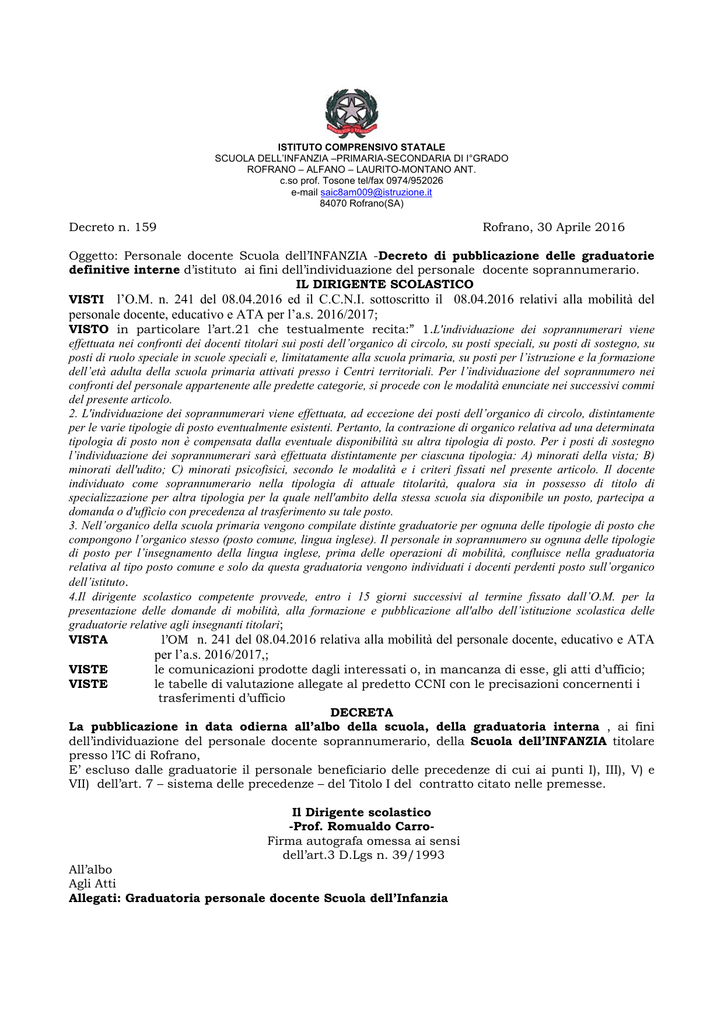 ISTITUTO COMPRENSIVO STATALE
SCUOLA DELL'INFANZIA –PRIMARIA-SECONDARIA DI I°GRADO
ROFRANO – ALFANO – LAURITO-MONTANO ANT.
c.so prof. Tosone tel/fax 0974/952026
e-mail saic8am009@istruzione.it
84070 Rofrano(SA)

Decreto n. 159

Rofrano, 30 Aprile 2016

Oggetto: Personale docente Scuola dell'INFANZIA -Decreto di pubblicazione delle graduatorie definitive interne d'istituto ai fini dell'individuazione del personale docente soprannumerario.

IL DIRIGENTE SCOLASTICO

VISTI l'O.M. n. 241 del 08.04.2016 ed il C.C.N.I. sottoscritto il 08.04.2016 relativi alla mobilità del personale docente, educativo e ATA per l'a.s. 2016/2017;

VISTO in particolare l'art.21 che testualmente recita:" 1.L'individuazione dei soprannumerari viene effettuata nei confronti dei docenti titolari sui posti dell'organico di circolo, su posti speciali, su posti di sostegno, su posti di ruolo speciale in scuole speciali e, limitatamente alla scuola primaria, su posti per l'istruzione e la formazione dell'età adulta della scuola primaria attivati presso i Centri territoriali. Per l'individuazione del soprannumero nei confronti del personale appartenente alle predette categorie, si procede con le modalità enunciate nei successivi commi del presente articolo.

2. L'individuazione dei soprannumerari viene effettuata, ad eccezione dei posti dell'organico di circolo, distintamente per le varie tipologie di posto eventualmente esistenti. Pertanto, la contrazione di organico relativa ad una determinata tipologia di posto non è compensata dalla eventuale disponibilità su altra tipologia di posto. Per i posti di sostegno l'individuazione dei soprannumerari sarà effettuata distintamente per ciascuna tipologia: A) minorati della vista; B) minorati dell'udito; C) minorati psicofisici, secondo le modalità e i criteri fissati nel presente articolo. Il docente individuato come soprannumerario nella tipologia di attuale titolarità, qualora sia in possesso di titolo di specializzazione per altra tipologia per la quale nell'ambito della stessa scuola sia disponibile un posto, partecipa a domanda o d'ufficio con precedenza al trasferimento su tale posto.

3. Nell'organico della scuola primaria vengono compilate distinte graduatorie per ognuna delle tipologie di posto che compongono l'organico stesso (posto comune, lingua inglese). Il personale in soprannumero su ognuna delle tipologie di posto per l'insegnamento della lingua inglese, prima delle operazioni di mobilità, confluisce nella graduatoria relativa al tipo posto comune e solo da questa graduatoria vengono individuati i docenti perdenti posto sull'organico dell'istituto.

4.Il dirigente scolastico competente provvede, entro i 15 giorni successivi al termine fissato dall'O.M. per la presentazione delle domande di mobilità, alla formazione e pubblicazione all'albo dell'istituzione scolastica delle graduatorie relative agli insegnanti titolari;

VISTA l'OM n. 241 del 08.04.2016 relativa alla mobilità del personale docente, educativo e ATA per l'a.s. 2016/2017,;

VISTE le comunicazioni prodotte dagli interessati o, in mancanza di esse, gli atti d'ufficio;

VISTE le tabelle di valutazione allegate al predetto CCNI con le precisazioni concernenti i trasferimenti d'ufficio

DECRETA

La pubblicazione in data odierna all'albo della scuola, della graduatoria interna , ai fini dell'individuazione del personale docente soprannumerario, della Scuola dell'INFANZIA titolare presso l'IC di Rofrano,

E' escluso dalle graduatorie il personale beneficiario delle precedenze di cui ai punti I), III), V) e VII) dell'art. 7 – sistema delle precedenze – del Titolo I del contratto citato nelle premesse.

Il Dirigente scolastico
-Prof. Romualdo Carro-
Firma autografa omessa ai sensi
dell'art.3 D.Lgs n. 39/1993

All'albo
Agli Atti
Allegati: Graduatoria personale docente Scuola dell'Infanzia